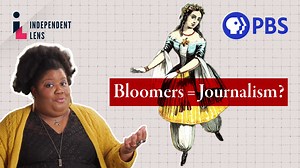 INDEPENDENT LENS

PBS

Bloomers = Journalism?